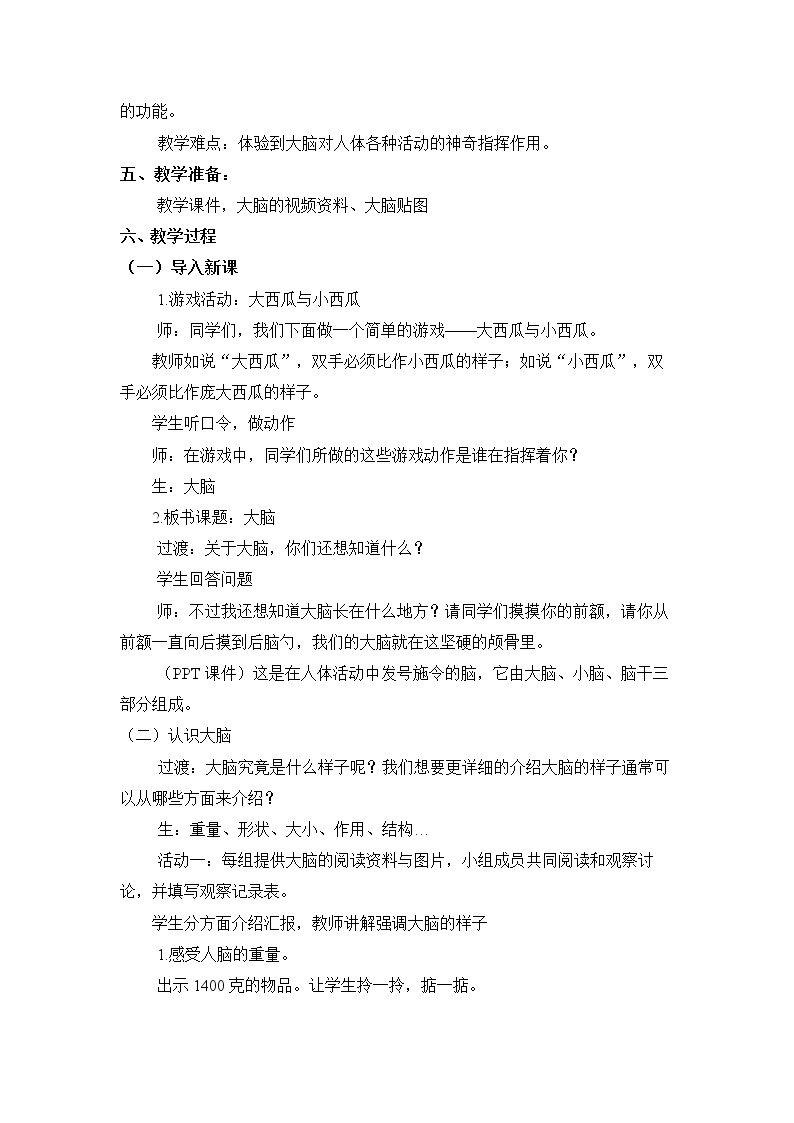 的功能。

教学难点：体验到大脑对人体各种活动的神奇指挥作用。

五、教学准备：

教学课件，大脑的视频资料、大脑贴图

六、教学过程

（一）导入新课

1.游戏活动：大西瓜与小西瓜

师：同学们，我们下面做一个简单的游戏——大西瓜与小西瓜。

教师如说“大西瓜”，双手必须比作小西瓜的样子；如说“小西瓜”，双手必须比作庞大西瓜的样子。

学生听口令，做动作

师：在游戏中，同学们所做的这些游戏动作是谁在指挥着你？

生：大脑

2.板书课题：大脑

过渡：关于大脑，你们还想知道什么？

学生回答问题

师：不过我还想知道大脑长在什么地方？请同学们摸摸你的前额，请你从前额一直向后摸到后脑勺，我们的大脑就在这坚硬的颅骨里。

（PPT课件）这是在人体活动中发号施令的脑，它由大脑、小脑、脑干三部分组成。

（二）认识大脑

过渡：大脑究竟是什么样子呢？我们想要更详细的介绍大脑的样子通常可以从哪些方面来介绍？

生：重量、形状、大小、作用、结构…

活动一：每组提供大脑的阅读资料与图片，小组成员共同阅读和观察讨论，并填写观察记录表。

学生分方面介绍汇报，教师讲解强调大脑的样子

1.感受人脑的重量。

出示1400克的物品。让学生拎一拎，掂一掂。